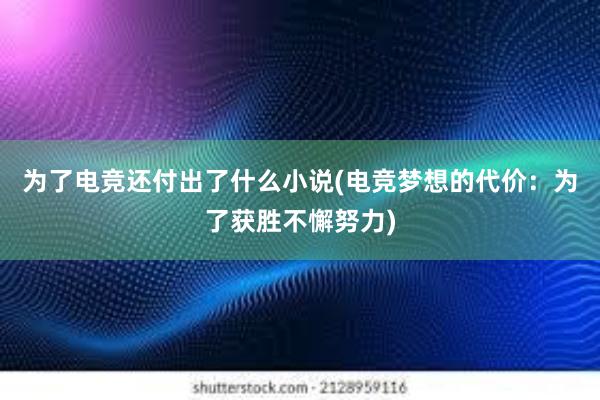 为了电竞还付出了什么小说(电竞梦想的代价：为了获胜不懈努力)

shutterstock.com · 2128959116